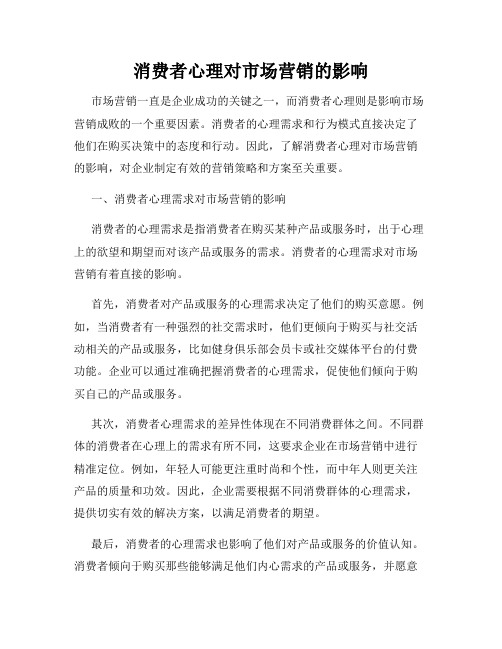 消费者心理对市场营销的影响

市场营销一直是企业成功的关键之一，而消费者心理则是影响市场营销成败的一个重要因素。消费者的心理需求和行为模式直接决定了他们在购买决策中的态度和行动。因此，了解消费者心理对市场营销的影响，对企业制定有效的营销策略和方案至关重要。

一、消费者心理需求对市场营销的影响

消费者的心理需求是指消费者在购买某种产品或服务时，出于心理上的欲望和期望而对该产品或服务的需求。消费者的心理需求对市场营销有着直接的影响。

首先，消费者对产品或服务的心理需求决定了他们的购买意愿。例如，当消费者有一种强烈的社交需求时，他们更倾向于购买与社交活动相关的产品或服务，比如健身俱乐部会员卡或社交媒体平台的付费功能。企业可以通过准确把握消费者的心理需求，促使他们倾向于购买自己的产品或服务。

其次，消费者心理需求的差异性体现在不同消费群体之间。不同群体的消费者在心理上的需求有所不同，这要求企业在市场营销中进行精准定位。例如，年轻人可能更注重时尚和个性，而中年人则更关注产品的质量和功效。因此，企业需要根据不同消费群体的心理需求，提供切实有效的解决方案，以满足消费者的期望。

最后，消费者的心理需求也影响了他们对产品或服务的价值认知。消费者倾向于购买那些能够满足他们内心需求的产品或服务，并愿意